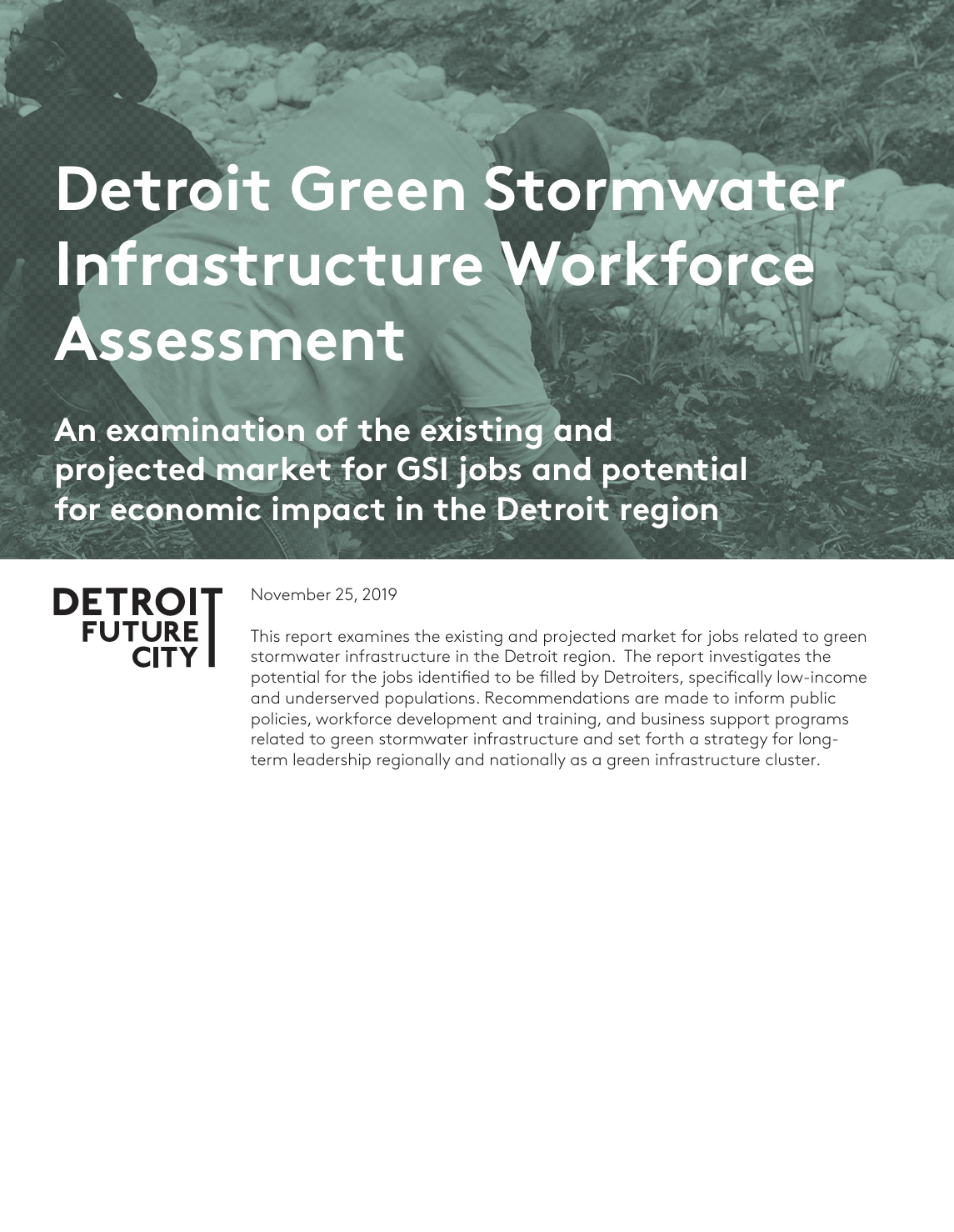 Detroit Green Stormwater Infrastructure Workforce Assessment

An examination of the existing and projected market for GSI jobs and potential for economic impact in the Detroit region

DETROIT
FUTURE
CITY

November 25, 2019

This report examines the existing and projected market for jobs related to green stormwater infrastructure in the Detroit region. The report investigates the potential for the jobs identified to be filled by Detroiters, specifically low-income and underserved populations. Recommendations are made to inform public policies, workforce development and training, and business support programs related to green stormwater infrastructure and set forth a strategy for long-term leadership regionally and nationally as a green infrastructure cluster.